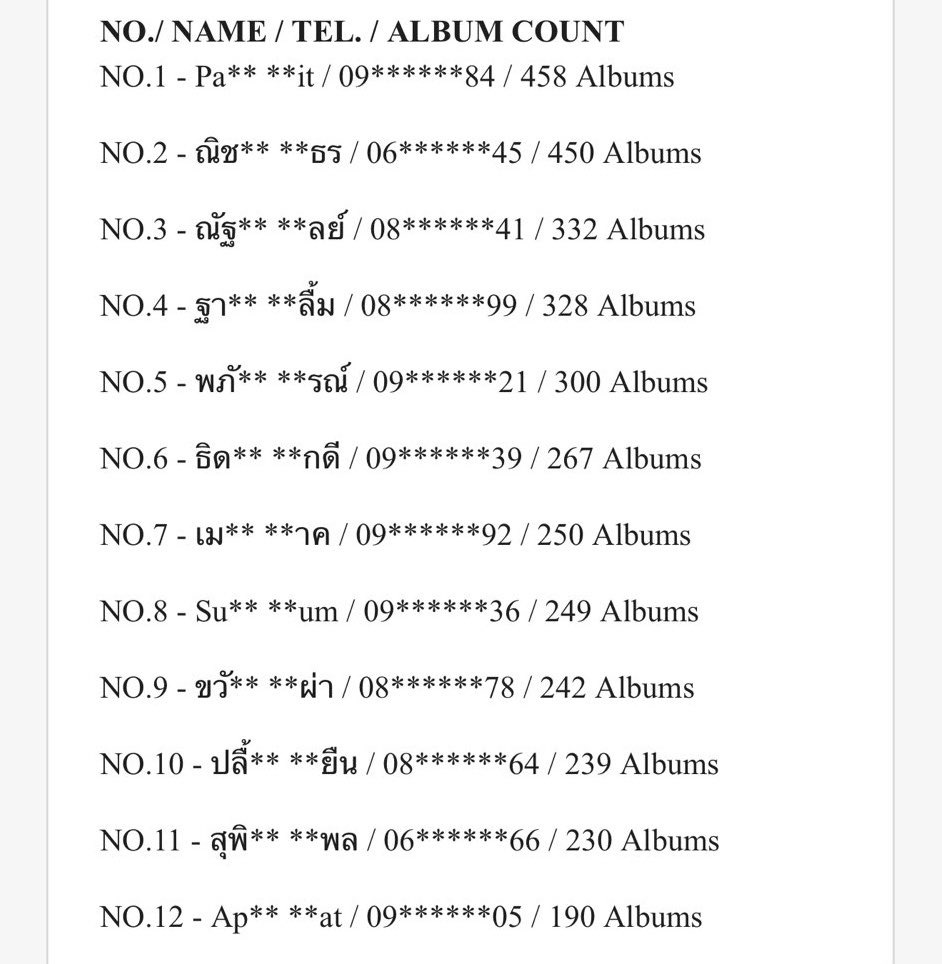 NO./ NAME / TEL. / ALBUM COUNT
NO.1 - Pa** **it / 09******84 / 458 Albums

NO.2 - ณิช** **ธร / 06******45 / 450 Albums

NO.3 - ณัฐ** **ลย์ / 08******41 / 332 Albums

NO.4 - ฐา** **ลิ้ม / 08******99 / 328 Albums

NO.5 - พภั** **รณ์ / 09******21 / 300 Albums

NO.6 - ธิด** **กดี / 09******39 / 267 Albums

NO.7 - เม** **าค / 09******92 / 250 Albums

NO.8 - Su** **um / 09******36 / 249 Albums

NO.9 - ขวั** **ผ่า / 08******78 / 242 Albums

NO.10 - ปลื้** **ยืน / 08******64 / 239 Albums

NO.11 - สุพิ** **พล / 06******66 / 230 Albums

NO.12 - Ap** **at / 09******05 / 190 Albums